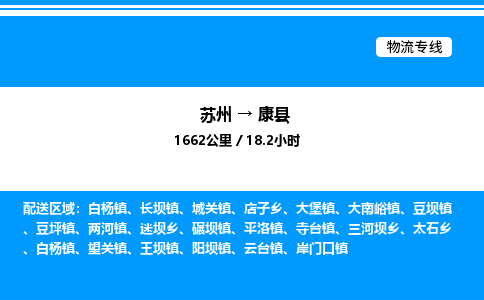 物流专线

苏州 → 康县
1662公里 / 18.2小时

配送区域：白杨镇、长坝镇、城关镇、店子乡、大堡镇、大南峪镇、豆坝镇、豆坪镇、两河镇、迷坝乡、碾坝镇、平洛镇、寺台镇、三河坝乡、太石乡、白杨镇、望关镇、王坝镇、阳坝镇、云台镇、岸门口镇